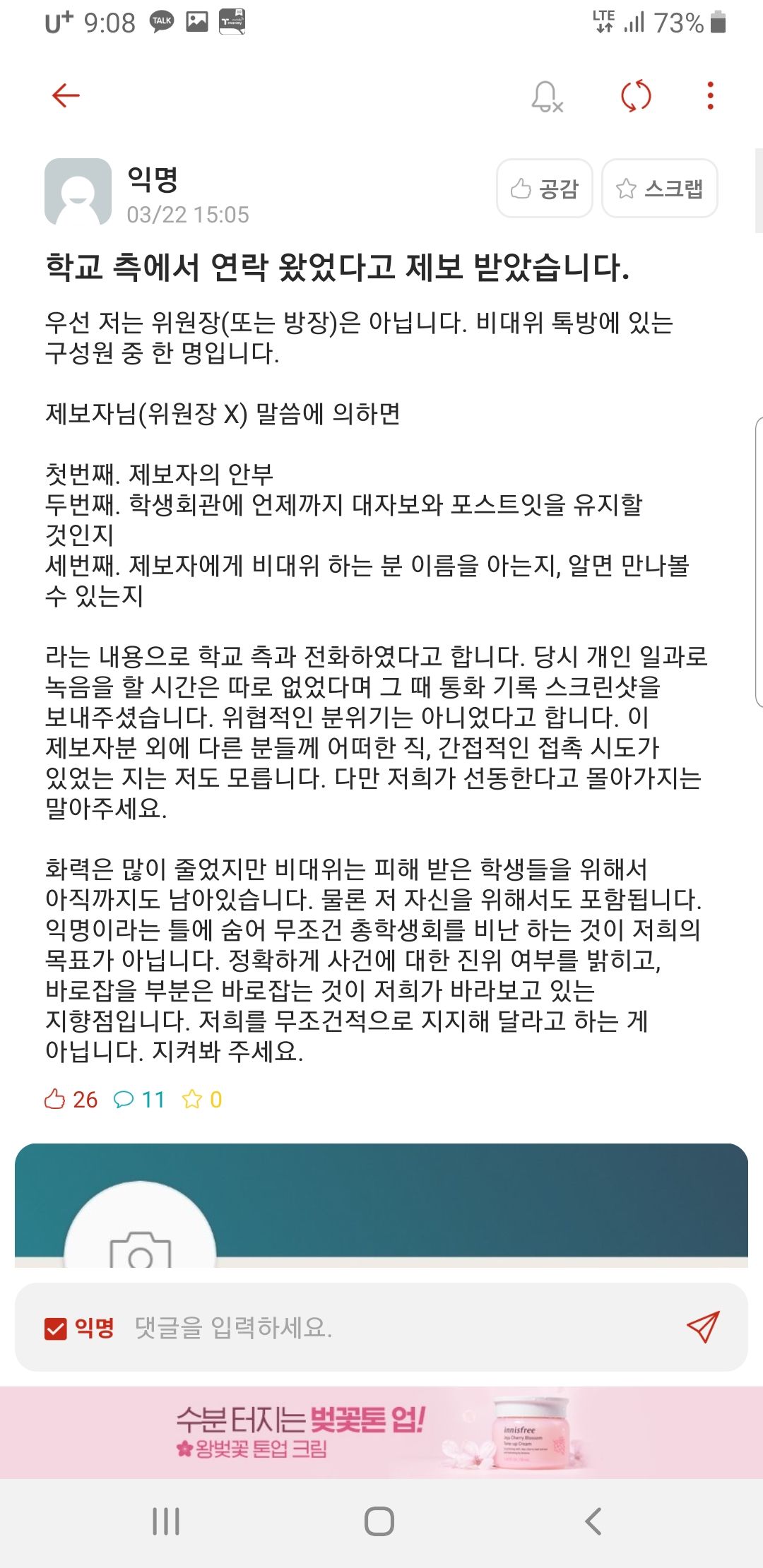 U⁺ 9:08 TALK
LTE 73%

익명
03/22 15:05
공감 스크랩

학교 측에서 연락 왔었다고 제보 받았습니다.

우선 저는 위원장(또는 방장)은 아닙니다. 비대위 톡방에 있는 구성원 중 한 명입니다.

제보자님(위원장 X) 말씀에 의하면

첫번째. 제보자의 안부
두번째. 학생회관에 언제까지 대자보와 포스트잇을 유지할 것인지
세번째. 제보자에게 비대위 하는 분 이름을 아는지, 알면 만나볼 수 있는지

라는 내용으로 학교 측과 전화하였다고 합니다. 당시 개인 일과로 녹음을 할 시간은 따로 없었다며 그 때 통화 기록 스크린샷을 보내주셨습니다. 위협적인 분위기는 아니었다고 합니다. 이 제보자분 외에 다른 분들께 어떠한 직, 간접적인 접촉 시도가 있었는 지는 저도 모릅니다. 다만 저희가 선동한다고 몰아가지는 말아주세요.

화력은 많이 줄었지만 비대위는 피해 받은 학생들을 위해서 아직까지도 남아있습니다. 물론 저 자신을 위해서도 포함됩니다. 익명이라는 틀에 숨어 무조건 총학생회를 비난 하는 것이 저희의 목표가 아닙니다. 정확하게 사건에 대한 진위 여부를 밝히고, 바로잡을 부분은 바로잡는 것이 저희가 바라보고 있는 지향점입니다. 저희를 무조건적으로 지지해 달라고 하는 게 아닙니다. 지켜봐 주세요.

26 11 0

익명 댓글을 입력하세요.

수분 터지는 벚꽃톤 업!
왕벚꽃 톤업 크림
innisfree